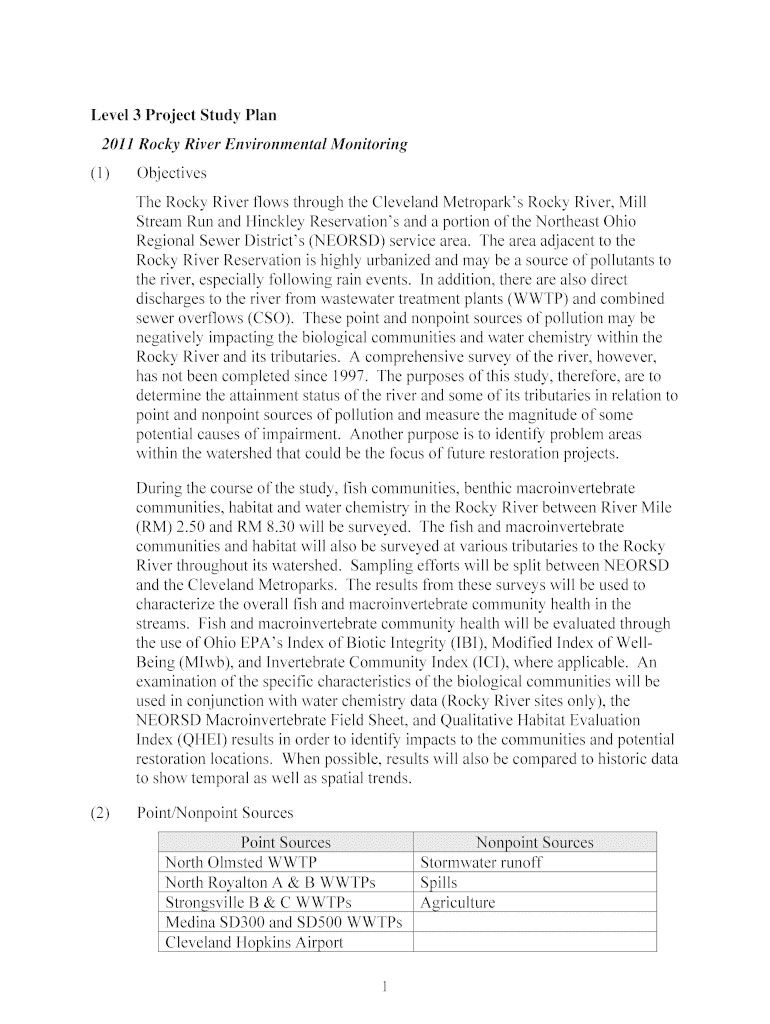 Level 3 Project Study Plan

2011 Rocky River Environmental Monitoring

(1) Objectives

The Rocky River flows through the Cleveland Metropark's Rocky River, Mill Stream Run and Hinckley Reservation's and a portion of the Northeast Ohio Regional Sewer District's (NEORSD) service area. The area adjacent to the Rocky River Reservation is highly urbanized and may be a source of pollutants to the river, especially following rain events. In addition, there are also direct discharges to the river from wastewater treatment plants (WWTP) and combined sewer overflows (CSO). These point and nonpoint sources of pollution may be negatively impacting the biological communities and water chemistry within the Rocky River and its tributaries. A comprehensive survey of the river, however, has not been completed since 1997. The purposes of this study, therefore, are to determine the attainment status of the river and some of its tributaries in relation to point and nonpoint sources of pollution and measure the magnitude of some potential causes of impairment. Another purpose is to identify problem areas within the watershed that could be the focus of future restoration projects.

During the course of the study, fish communities, benthic macroinvertebrate communities, habitat and water chemistry in the Rocky River between River Mile (RM) 2.50 and RM 8.30 will be surveyed. The fish and macroinvertebrate communities and habitat will also be surveyed at various tributaries to the Rocky River throughout its watershed. Sampling efforts will be split between NEORSD and the Cleveland Metroparks. The results from these surveys will be used to characterize the overall fish and macroinvertebrate community health in the streams. Fish and macroinvertebrate community health will be evaluated through the use of Ohio EPA's Index of Biotic Integrity (IBI), Modified Index of Well-Being (MIwb), and Invertebrate Community Index (ICI), where applicable. An examination of the specific characteristics of the biological communities will be used in conjunction with water chemistry data (Rocky River sites only), the NEORSD Macroinvertebrate Field Sheet, and Qualitative Habitat Evaluation Index (QHEI) results in order to identify impacts to the communities and potential restoration locations. When possible, results will also be compared to historic data to show temporal as well as spatial trends.

(2) Point/Nonpoint Sources

| Point Sources | Nonpoint Sources |
|---|---|
| North Olmsted WWTP | Stormwater runoff |
| North Royalton A & B WWTPs | Spills |
| Strongsville B & C WWTPs | Agriculture |
| Medina SD300 and SD500 WWTPs | |
| Cleveland Hopkins Airport | |

1